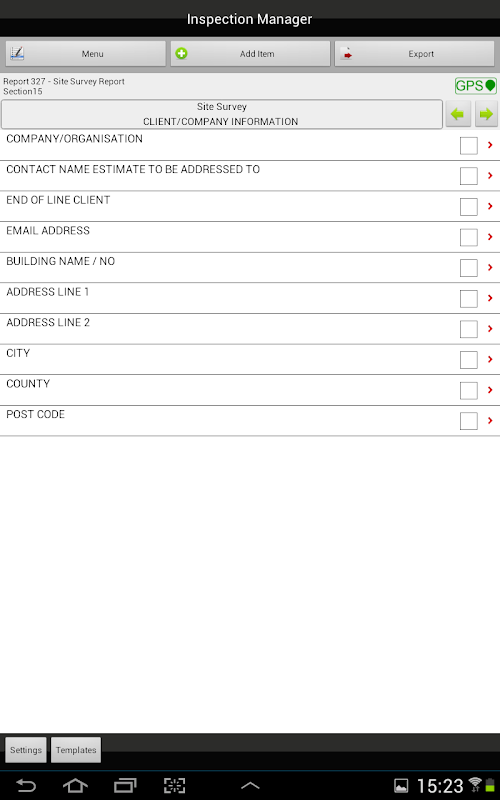 Inspection Manager

Menu

Add Item

Export

Report 327 - Site Survey Report
Section15

GPS

Site Survey
CLIENT/COMPANY INFORMATION

COMPANY/ORGANISATION

CONTACT NAME ESTIMATE TO BE ADDRESSED TO

END OF LINE CLIENT

EMAIL ADDRESS

BUILDING NAME / NO

ADDRESS LINE 1

ADDRESS LINE 2

CITY

COUNTY

POST CODE

Settings

Templates

15:23